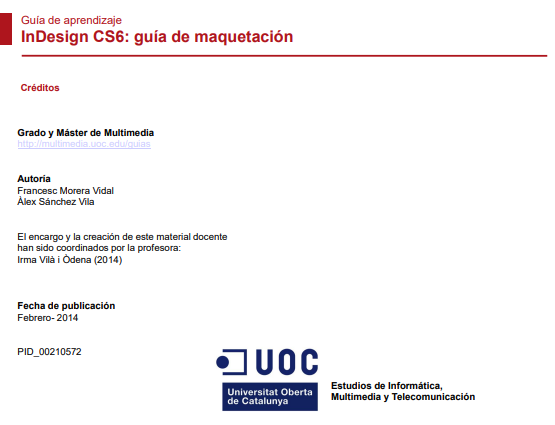 Guía de aprendizaje
InDesign CS6: guía de maquetación

Créditos

Grado y Máster de Multimedia
http://multimedia.uoc.edu/guias

Autoria
Francesc Morera Vidal
Àlex Sánchez Vila

El encargo y la creación de este material docente han sido coordinados por la profesora:
Irma Vilà i Òdena (2014)

Fecha de publicación
Febrero- 2014

PID_00210572

UOC
Universitat Oberta de Catalunya

Estudios de Informática, Multimedia y Telecomunicación